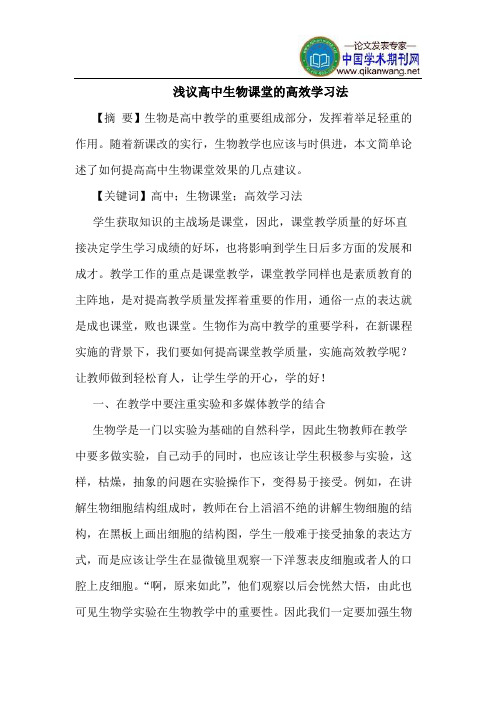 —论文发表专家—
中国学术期刊网
www.qikanwang.net

浅议高中生物课堂的高效学习法

【摘 要】生物是高中教学的重要组成部分，发挥着举足轻重的作用。随着新课改的实行，生物教学也应该与时俱进，本文简单论述了如何提高高中生物课堂效果的几点建议。

【关键词】高中；生物课堂；高效学习法

学生获取知识的主战场是课堂，因此，课堂教学质量的好坏直接决定学生学习成绩的好坏，也将影响到学生日后多方面的发展和成才。教学工作的重点是课堂教学，课堂教学同样也是素质教育的主阵地，是对提高教学质量发挥着重要的作用，通俗一点的表达就是成也课堂，败也课堂。生物作为高中教学的重要学科，在新课程实施的背景下，我们要如何提高课堂教学质量，实施高效教学呢？让教师做到轻松育人，让学生学的开心，学的好！

一、在教学中要注重实验和多媒体教学的结合

生物学是一门以实验为基础的自然科学，因此生物教师在教学中要多做实验，自己动手的同时，也应该让学生积极参与实验，这样，枯燥，抽象的问题在实验操作下，变得易于接受。例如，在讲解生物细胞结构组成时，教师在台上滔滔不绝的讲解生物细胞的结构，在黑板上画出细胞的结构图，学生一般难于接受抽象的表达方式，而是应该让学生在显微镜里观察一下洋葱表皮细胞或者人的口腔上皮细胞。“啊，原来如此”，他们观察以后会恍然大悟，由此也可见生物学实验在生物教学中的重要性。因此我们一定要加强生物